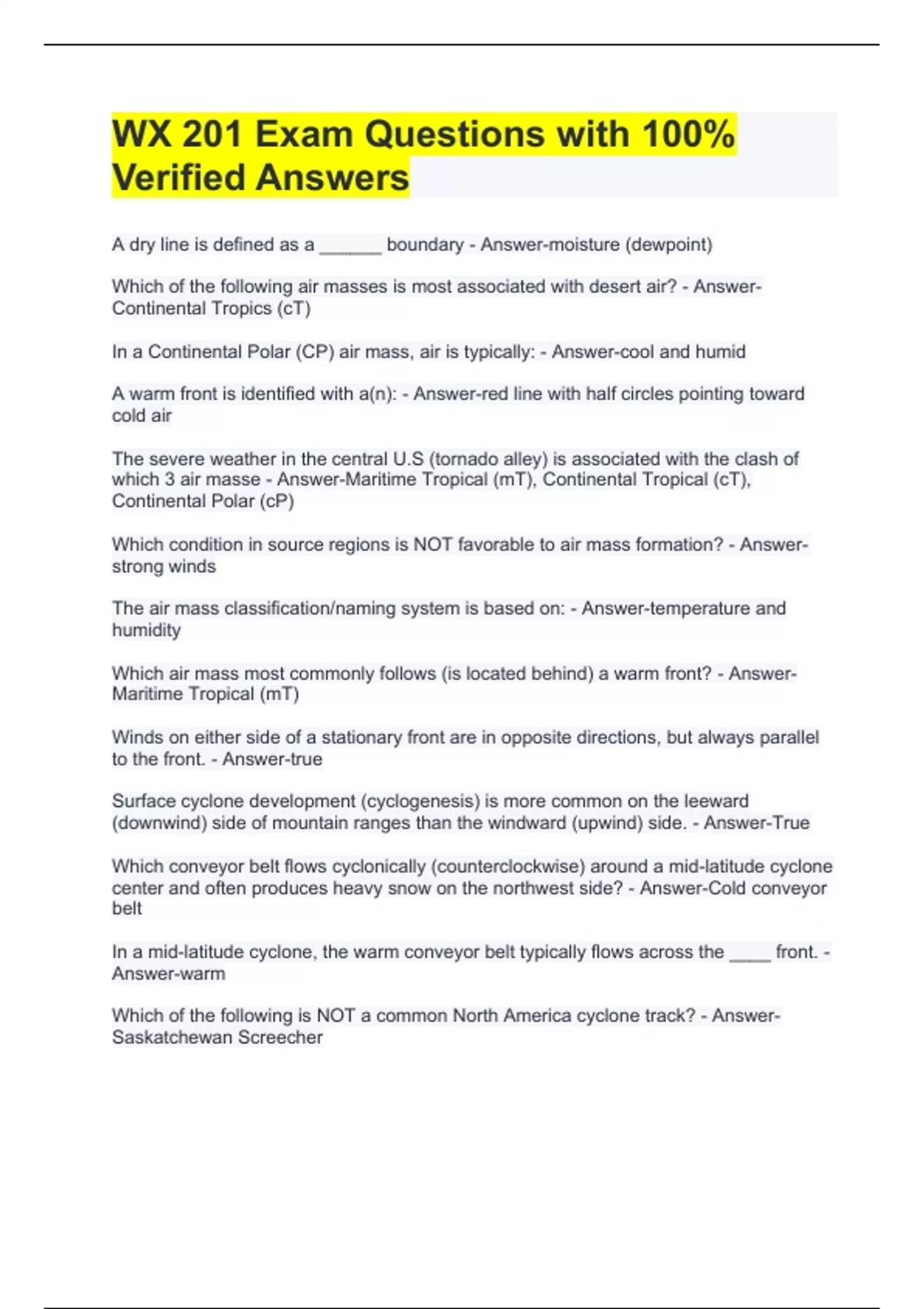 WX 201 Exam Questions with 100% Verified Answers

A dry line is defined as a ______ boundary - Answer-moisture (dewpoint)

Which of the following air masses is most associated with desert air? - Answer-Continental Tropics (cT)

In a Continental Polar (CP) air mass, air is typically: - Answer-cool and humid

A warm front is identified with a(n): - Answer-red line with half circles pointing toward cold air

The severe weather in the central U.S (tornado alley) is associated with the clash of which 3 air masse - Answer-Maritime Tropical (mT), Continental Tropical (cT), Continental Polar (cP)

Which condition in source regions is NOT favorable to air mass formation? - Answer-strong winds

The air mass classification/naming system is based on: - Answer-temperature and humidity

Which air mass most commonly follows (is located behind) a warm front? - Answer-Maritime Tropical (mT)

Winds on either side of a stationary front are in opposite directions, but always parallel to the front. - Answer-true

Surface cyclone development (cyclogenesis) is more common on the leeward (downwind) side of mountain ranges than the windward (upwind) side. - Answer-True

Which conveyor belt flows cyclonically (counterclockwise) around a mid-latitude cyclone center and often produces heavy snow on the northwest side? - Answer-Cold conveyor belt

In a mid-latitude cyclone, the warm conveyor belt typically flows across the ____ front. - Answer-warm

Which of the following is NOT a common North America cyclone track? - Answer-Saskatchewan Screecher